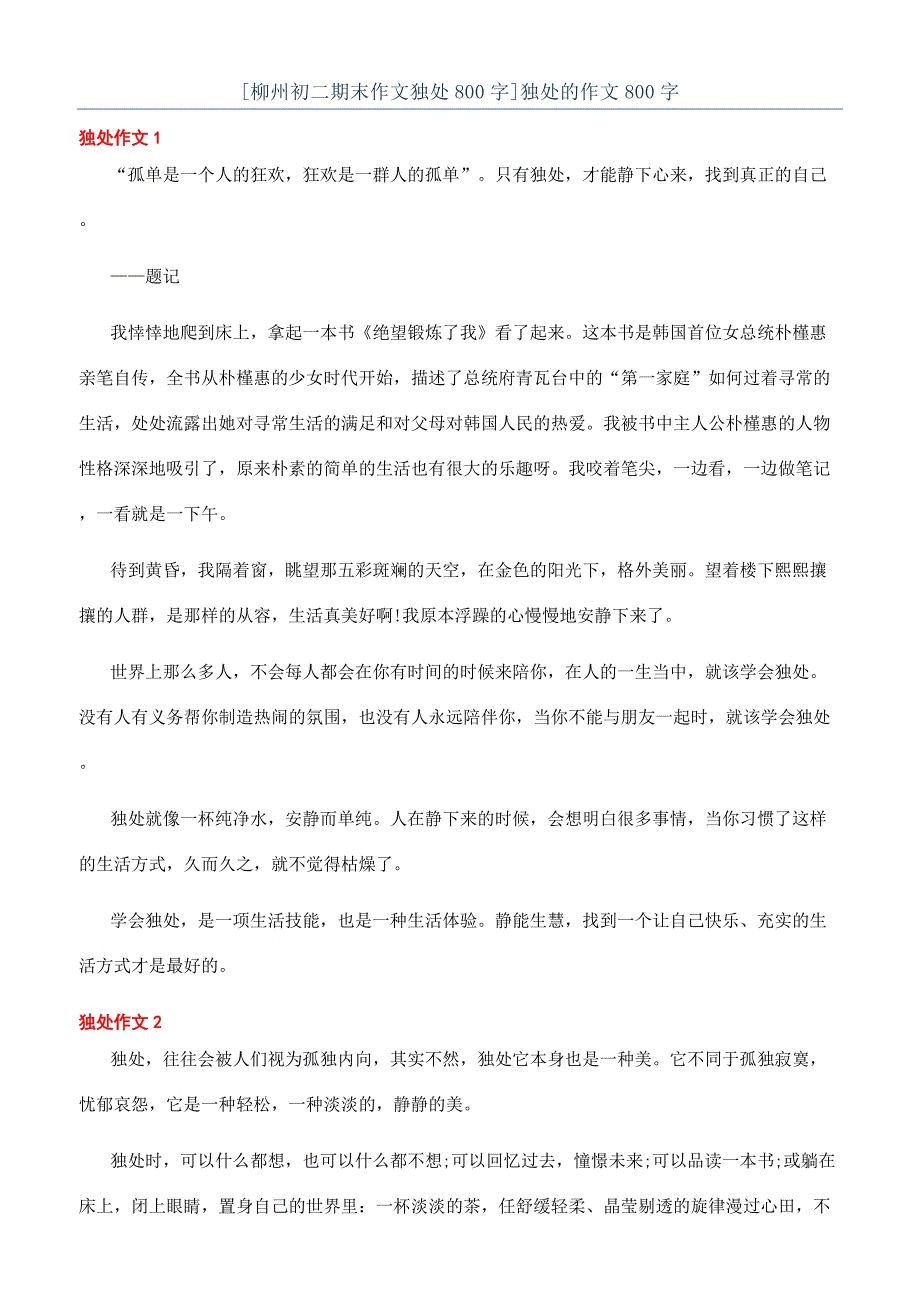 [柳州初二期末作文独处800字]独处的作文800字

独处作文1

“孤单是一个人的狂欢，狂欢是一群人的孤单”。只有独处，才能静下心来，找到真正的自己。

——题记

我悻悻地爬到床上，拿起一本书《绝望锻炼了我》看了起来。这本书是韩国首位女总统朴槿惠亲笔自传，全书从朴槿惠的少女时代开始，描述了总统府青瓦台中的“第一家庭”如何过着寻常的生活，处处流露出她对寻常生活的满足和对父母对韩国人民的热爱。我被书中主人公朴槿惠的人物性格深深地吸引了，原来朴素的简单的生活也有很大的乐趣呀。我咬着笔尖，一边看，一边做笔记，一看就是一下午。

待到黄昏，我隔着窗，眺望那五彩斑斓的天空，在金色的阳光下，格外美丽。望着楼下熙熙攘攘的人群，是那样的从容，生活真美好啊!我原本浮躁的心慢慢地安静下来了。

世界上那么多人，不会每人都会在你有时间的时候来陪你，在人的一生当中，就该学会独处。没有人有义务帮你制造热闹的氛围，也没有人永远陪伴你，当你不能与朋友一起时，就该学会独处。

独处就像一杯纯净水，安静而单纯。人在静下来的时候，会想明白很多事情，当你习惯了这样的生活方式，久而久之，就不觉得枯燥了。

学会独处，是一项生活技能，也是一种生活体验。静能生慧，找到一个让自己快乐、充实的生活方式才是最好的。

独处作文2

独处，往往会被人们视为孤独内向，其实不然，独处它本身也是一种美。它不同于孤独寂寞，忧郁哀怨，它是一种轻松，一种淡淡的，静静的美。

独处时，可以什么都想，也可以什么都不想;可以回忆过去，憧憬未来;可以品读一本书;或躺在床上，闭上眼睛，置身自己的世界里：一杯淡淡的茶，任舒缓轻柔、晶莹剔透的旋律漫过心田，不